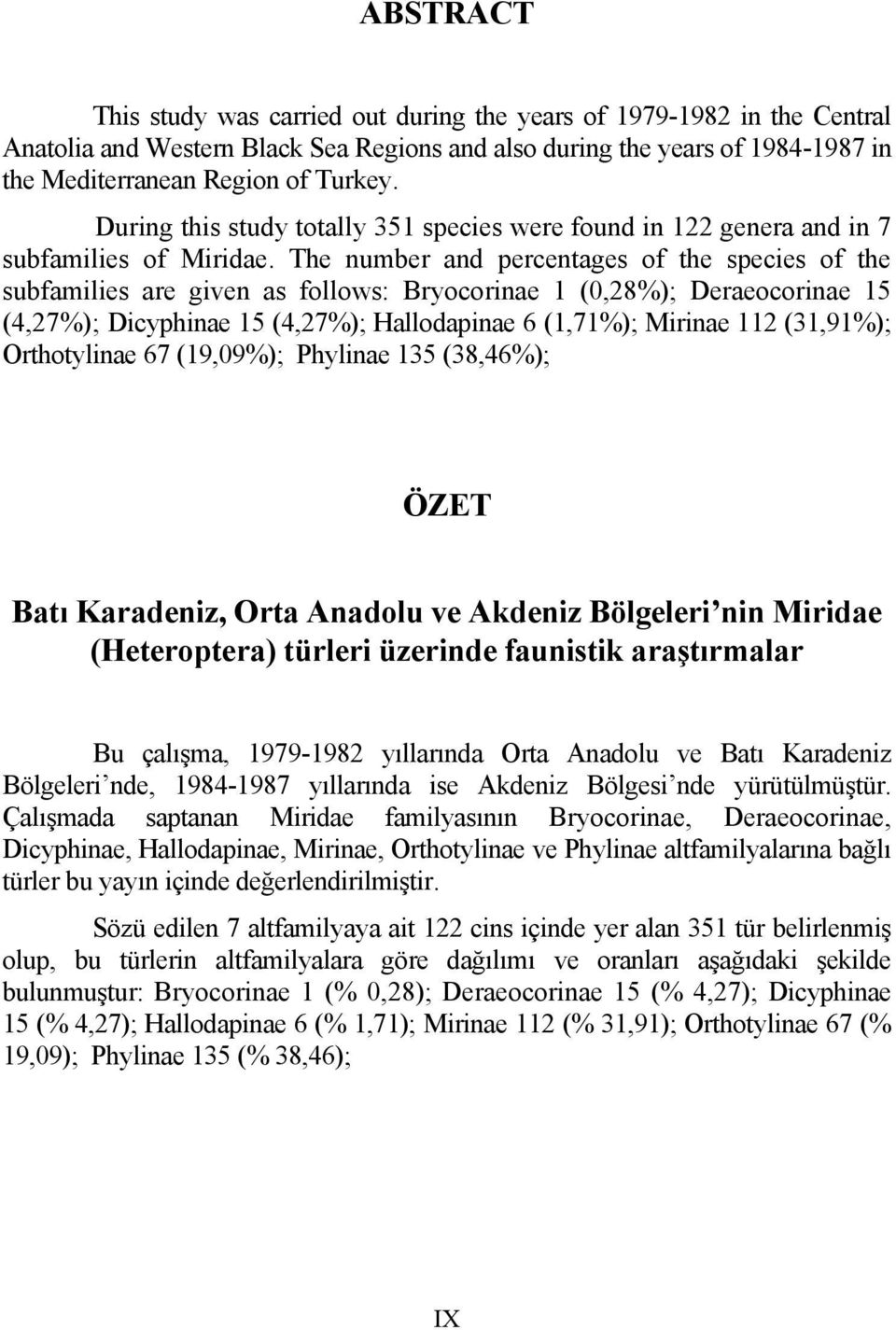 ABSTRACT

This study was carried out during the years of 1979-1982 in the Central Anatolia and Western Black Sea Regions and also during the years of 1984-1987 in the Mediterranean Region of Turkey.

During this study totally 351 species were found in 122 genera and in 7 subfamilies of Miridae. The number and percentages of the species of the subfamilies are given as follows: Bryocorinae 1 (0,28%); Deraeocorinae 15 (4,27%); Dicyphinae 15 (4,27%); Hallodapinae 6 (1,71%); Mirinae 112 (31,91%); Orthotylinae 67 (19,09%); Phylinae 135 (38,46%);

ÖZET

Batı Karadeniz, Orta Anadolu ve Akdeniz Bölgeleri'nin Miridae (Heteroptera) türleri üzerinde faunistik araştırmalar

Bu çalışma, 1979-1982 yıllarında Orta Anadolu ve Batı Karadeniz Bölgeleri'nde, 1984-1987 yıllarında ise Akdeniz Bölgesi'nde yürütülmüştür. Çalışmada saptanan Miridae familyasının Bryocorinae, Deraeocorinae, Dicyphinae, Hallodapinae, Mirinae, Orthotylinae ve Phylinae altfamilyalarına bağlı türler bu yayın içinde değerlendirilmiştir.

Sözü edilen 7 altfamilyaya ait 122 cins içinde yer alan 351 tür belirlenmiş olup, bu türlerin altfamilyalara göre dağılımı ve oranları aşağıdaki şekilde bulunmuştur: Bryocorinae 1 (% 0,28); Deraeocorinae 15 (% 4,27); Dicyphinae 15 (% 4,27); Hallodapinae 6 (% 1,71); Mirinae 112 (% 31,91); Orthotylinae 67 (% 19,09); Phylinae 135 (% 38,46);

IX